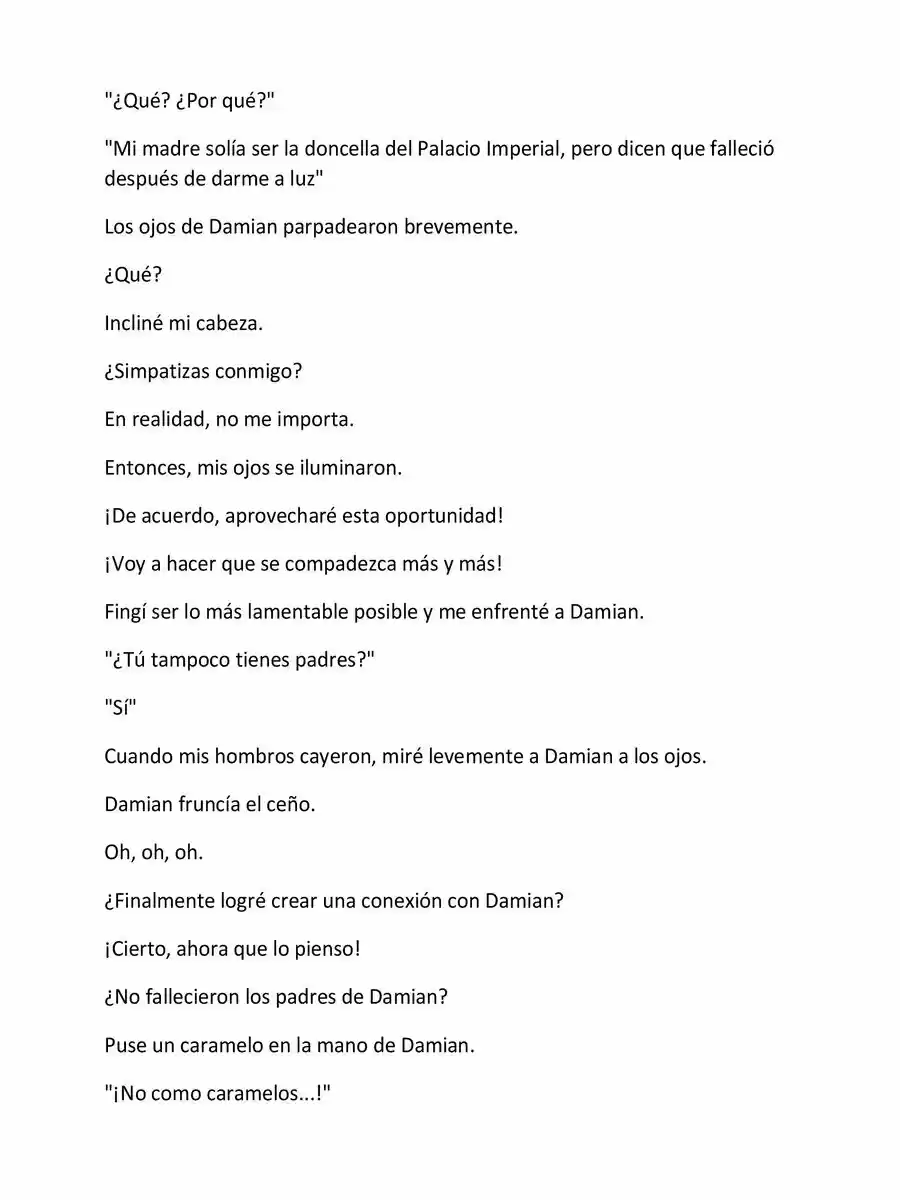 "¿Qué? ¿Por qué?"

"Mi madre solía ser la doncella del Palacio Imperial, pero dicen que falleció después de darme a luz"

Los ojos de Damian parpadearon brevemente.

¿Qué?

Incliné mi cabeza.

¿Simpatizas conmigo?

En realidad, no me importa.

Entonces, mis ojos se iluminaron.

¡De acuerdo, aprovecharé esta oportunidad!

¡Voy a hacer que se compadezca más y más!

Fingí ser lo más lamentable posible y me enfrenté a Damian.

"¿Tú tampoco tienes padres?"

"Sí"

Cuando mis hombros cayeron, miré levemente a Damian a los ojos.

Damian fruncía el ceño.

Oh, oh, oh.

¿Finalmente logré crear una conexión con Damian?

¡Cierto, ahora que lo pienso!

¿No fallecieron los padres de Damian?

Puse un caramelo en la mano de Damian.

"¡No como caramelos...!"